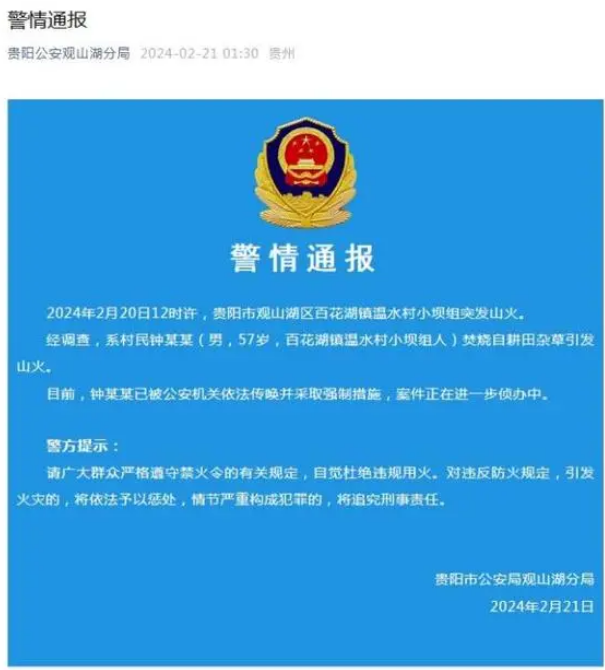 警情通报

贵阳公安观山湖分局 2024-02-21 01:30 贵州

警情通报

2024年2月20日12时许，贵阳市观山湖区百花湖镇温水村小坝组突发山火。

经调查，系村民钟某某（男，57岁，百花湖镇温水村小坝组人）焚烧自耕田杂草引发山火。

目前，钟某某已被公安机关依法传唤并采取强制措施，案件正在进一步侦办中。

警方提示：

请广大群众严格遵守禁火令的有关规定，自觉杜绝违规用火。对违反防火规定，引发火灾的，将依法予以惩处，情节严重构成犯罪的，将追究刑事责任。

贵阳市公安局观山湖分局
2024年2月21日